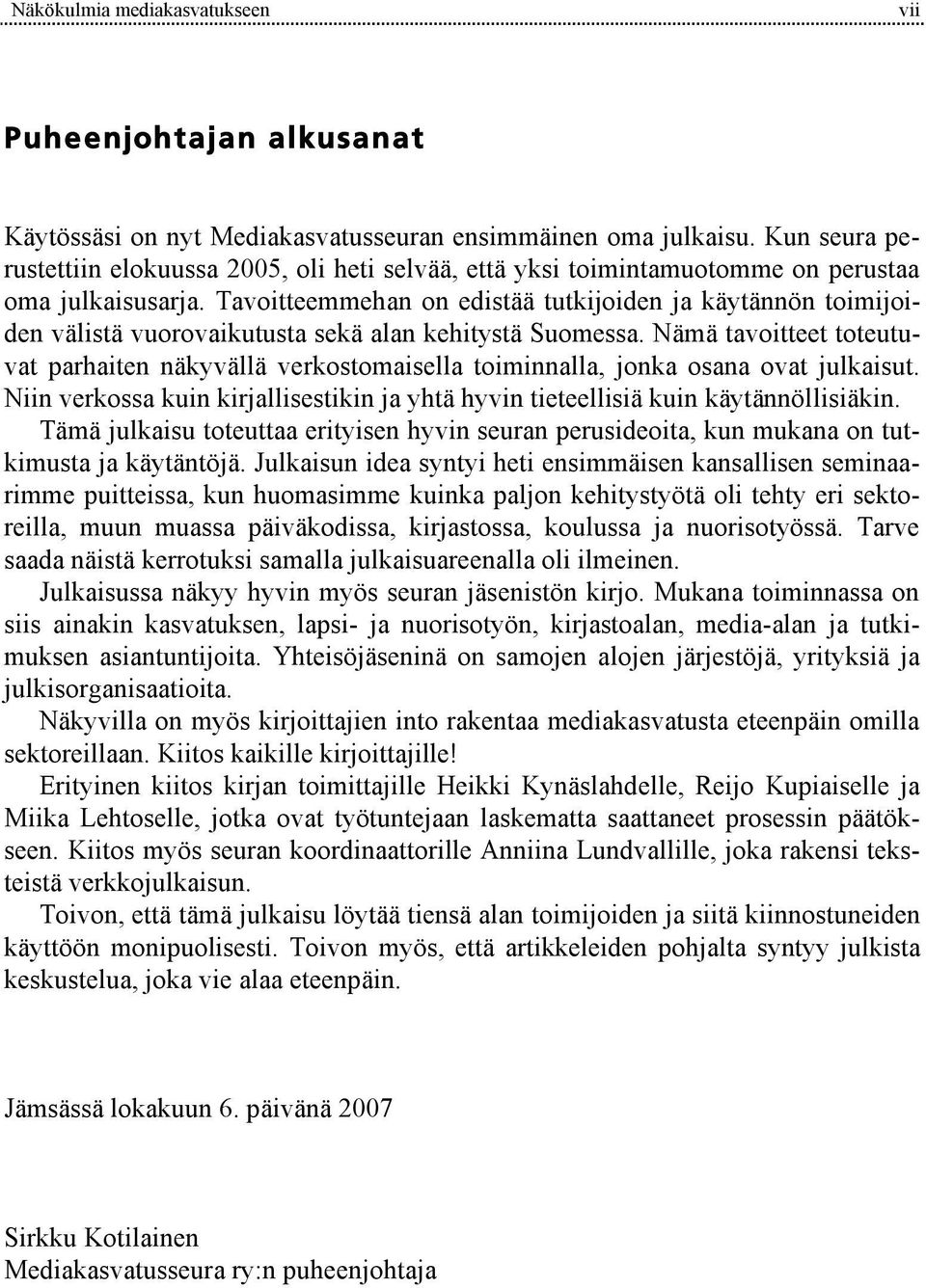 Näkökulmia mediakasvatukseen vii

Puheenjohtajan alkusanat

Käytössäsi on nyt Mediakasvatusseuran ensimmäinen oma julkaisu. Kun seura perustettiin elokuussa 2005, oli heti selvää, että yksi toimintamuotomme on perustaa oma julkaisusarja. Tavoitteemmehan on edistää tutkijoiden ja käytännön toimijoiden välistä vuorovaikutusta sekä alan kehitystä Suomessa. Nämä tavoitteet toteutuvat parhaiten näkyvällä verkostomaisella toiminnalla, jonka osana ovat julkaisut. Niin verkossa kuin kirjallisestikin ja yhtä hyvin tieteellisiä kuin käytännöllisiäkin.

Tämä julkaisu toteuttaa erityisen hyvin seuran perusideoita, kun mukana on tutkimusta ja käytäntöjä. Julkaisun idea syntyi heti ensimmäisen kansallisen seminaarimme puitteissa, kun huomasimme kuinka paljon kehitystyötä oli tehty eri sektoreilla, muun muassa päiväkodissa, kirjastossa, koulussa ja nuorisotyössä. Tarve saada näistä kerrotuksi samalla julkaisuareenalla oli ilmeinen.

Julkaisussa näkyy hyvin myös seuran jäsenistön kirjo. Mukana toiminnassa on siis ainakin kasvatuksen, lapsi- ja nuorisotyön, kirjastoalan, media-alan ja tutkimuksen asiantuntijoita. Yhteisöjäseninä on samojen alojen järjestöjä, yrityksiä ja julkisorganisaatioita.

Näkyvilla on myös kirjoittajien into rakentaa mediakasvatusta eteenpäin omilla sektoreillaan. Kiitos kaikille kirjoittajille!

Erityinen kiitos kirjan toimittajille Heikki Kynäslahdelle, Reijo Kupiaiselle ja Miika Lehtoselle, jotka ovat työtuntejaan laskematta saattaneet prosessin päätökseen. Kiitos myös seuran koordinaattorille Anniina Lundvallille, joka rakensi teksteistä verkkojulkaisun.

Toivon, että tämä julkaisu löytää tiensä alan toimijoiden ja siitä kiinnostuneiden käyttöön monipuolisesti. Toivon myös, että artikkeleiden pohjalta syntyy julkista keskustelua, joka vie alaa eteenpäin.

Jämsässä lokakuun 6. päivänä 2007

Sirkku Kotilainen
Mediakasvatusseura ry:n puheenjohtaja